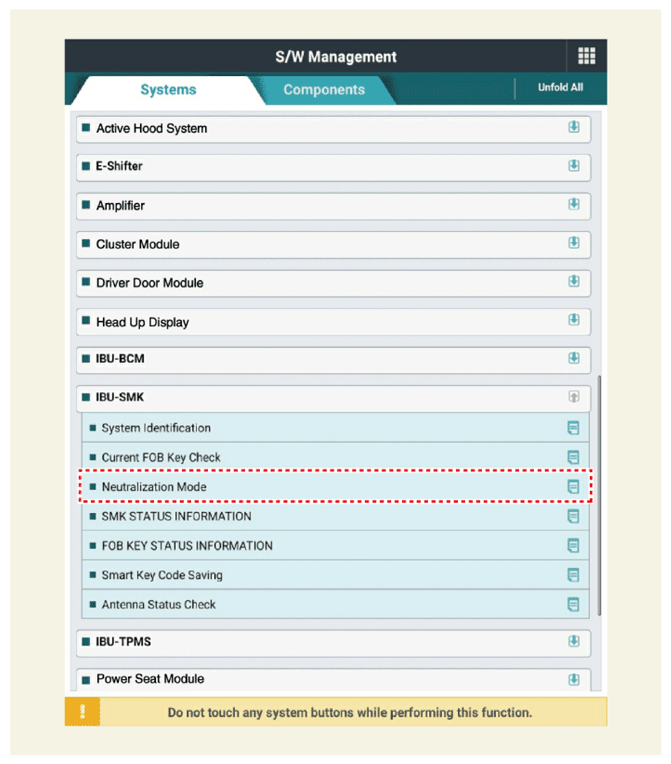 S/W Management

Systems
Components
Unfold All

Active Hood System
E-Shifter
Amplifier
Cluster Module
Driver Door Module
Head Up Display
IBU-BCM
IBU-SMK
System Identification
Current FOB Key Check
Neutralization Mode
SMK STATUS INFORMATION
FOB KEY STATUS INFORMATION
Smart Key Code Saving
Antenna Status Check
IBU-TPMS
Power Seat Module

!
Do not touch any system buttons while performing this function.